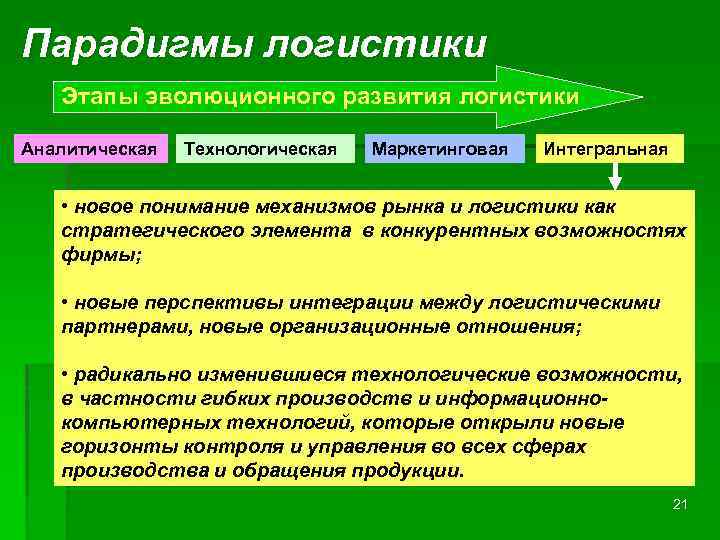 Парадигмы логистики

Этапы эволюционного развития логистики

Аналитическая

Технологическая

Маркетинговая

Интегральная

• новое понимание механизмов рынка и логистики как стратегического элемента в конкурентных возможностях фирмы;

• новые перспективы интеграции между логистическими партнерами, новые организационные отношения;

• радикально изменившиеся технологические возможности, в частности гибких производств и информационно-компьютерных технологий, которые открыли новые горизонты контроля и управления во всех сферах производства и обращения продукции.

21